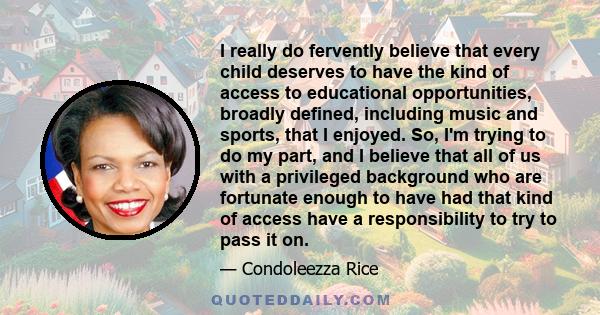 I really do fervently believe that every child deserves to have the kind of access to educational opportunities, broadly defined, including music and sports, that I enjoyed. So, I'm trying to do my part, and I believe that all of us with a privileged background who are fortunate enough to have had that kind of access have a responsibility to try to pass it on.

— Condoleezza Rice

QUOTEDDAILY.COM